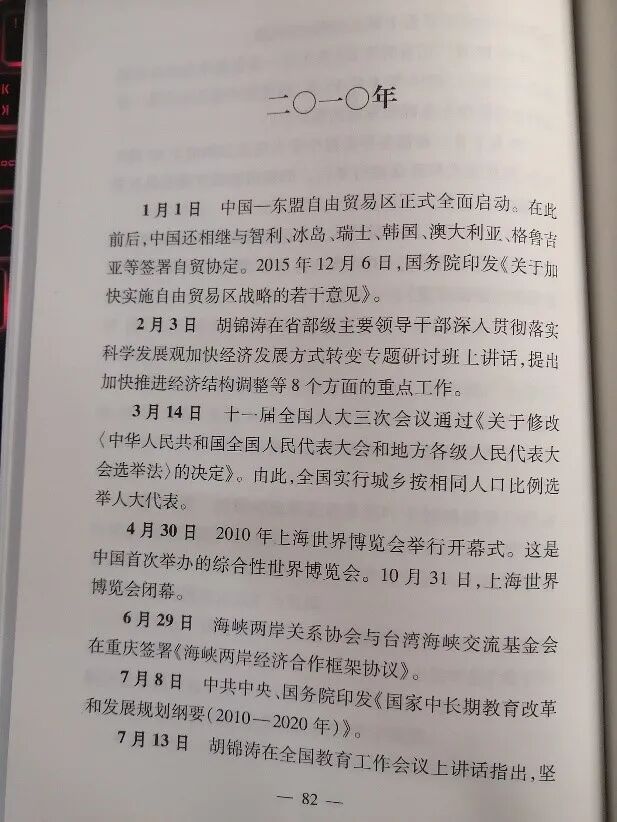 二〇一〇年

1月1日 中国—东盟自由贸易区正式全面启动。在此前后，中国还相继与智利、冰岛、瑞士、韩国、澳大利亚、格鲁吉亚等签署自贸协定。2015年12月6日，国务院印发《关于加快实施自由贸易区战略的若干意见》。

2月3日 胡锦涛在省部级主要领导干部深入贯彻落实科学发展观加快经济发展方式转变专题研讨班上讲话，提出加快推进经济结构调整等8个方面的重点工作。

3月14日 十一届全国人大三次会议通过《关于修改〈中华人民共和国全国人民代表大会和地方各级人民代表大会选举法〉的决定》。由此，全国实行城乡按相同人口比例选举人大代表。

4月30日 2010年上海世界博览会举行开幕式。这是中国首次举办的综合性世界博览会。10月31日，上海世界博览会闭幕。

6月29日 海峡两岸关系协会与台湾海峡交流基金会在重庆签署《海峡两岸经济合作框架协议》。

7月8日 中共中央、国务院印发《国家中长期教育改革和发展规划纲要(2010—2020年)》。

7月13日 胡锦涛在全国教育工作会议上讲话指出，坚

— 82 —